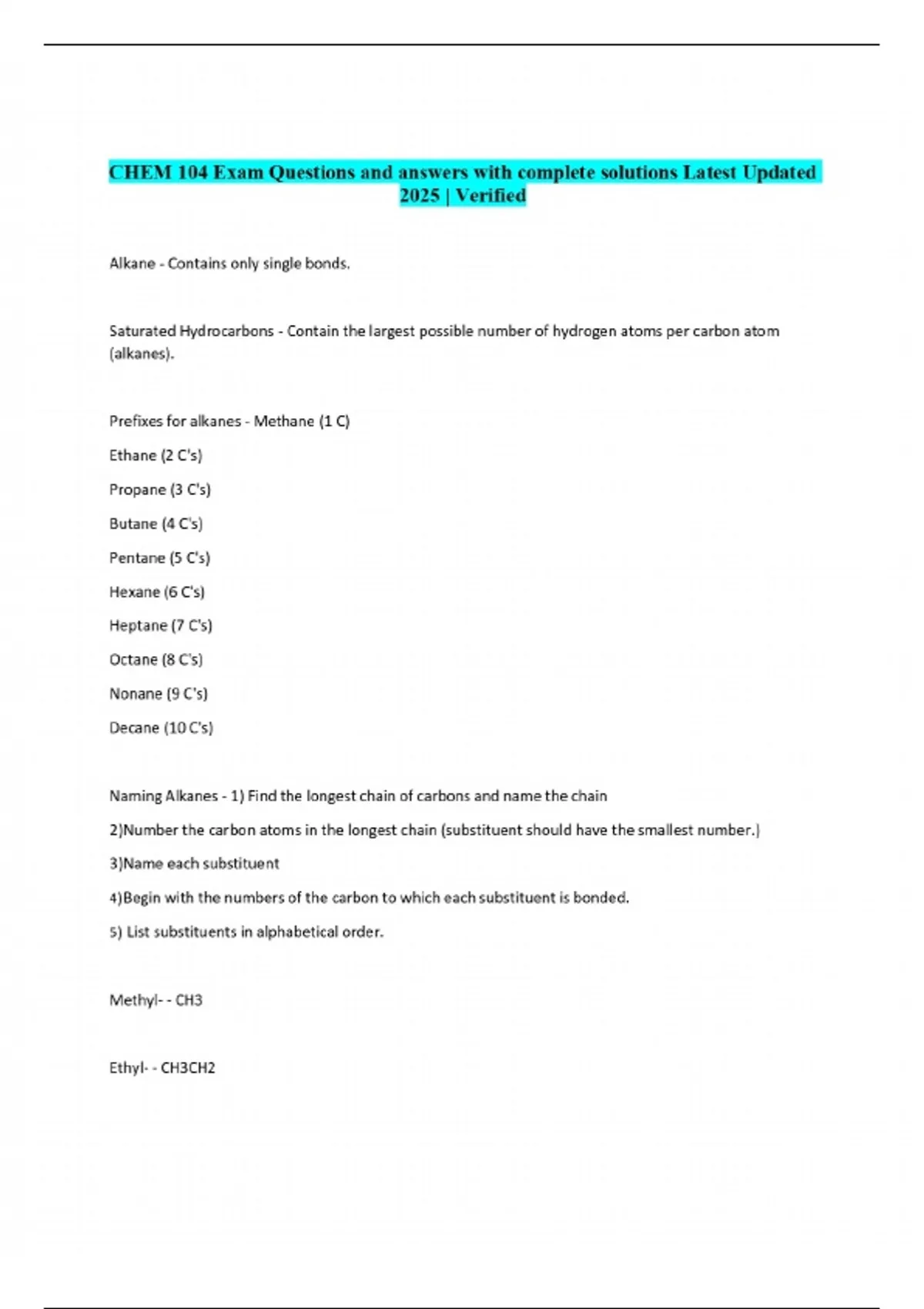 CHEM 104 Exam Questions and answers with complete solutions Latest Updated 2025 | Verified

Alkane - Contains only single bonds.

Saturated Hydrocarbons - Contain the largest possible number of hydrogen atoms per carbon atom (alkanes).

Prefixes for alkanes - Methane (1 C)

Ethane (2 C's)

Propane (3 C's)

Butane (4 C's)

Pentane (5 C's)

Hexane (6 C's)

Heptane (7 C's)

Octane (8 C's)

Nonane (9 C's)

Decane (10 C's)

Naming Alkanes - 1) Find the longest chain of carbons and name the chain

2)Number the carbon atoms in the longest chain (substituent should have the smallest number.)

3)Name each substituent

4)Begin with the numbers of the carbon to which each substituent is bonded.

5) List substituents in alphabetical order.

Methyl- - CH3

Ethyl- - CH3CH2